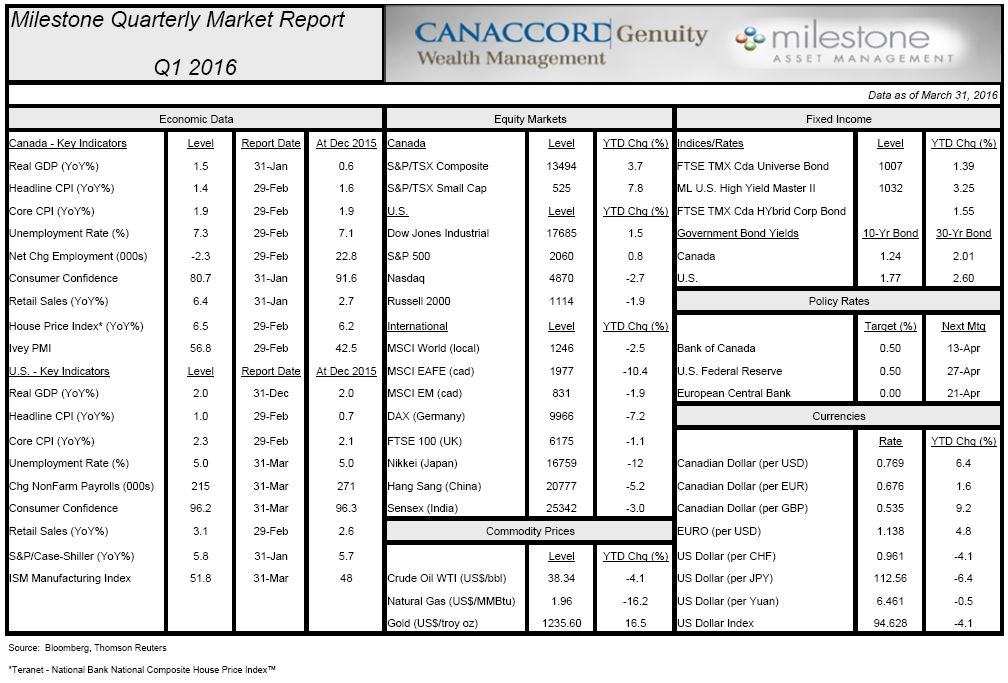 Milestone Quarterly Market Report

Q1 2016

CANACCORD Genuity
Wealth Management

milestone
ASSET MANAGEMENT

Data as of March 31, 2016

Economic Data

| Canada - Key Indicators | Level | Report Date | At Dec 2015 |
|---|---|---|---|
| Real GDP (YoY%) | 1.5 | 31-Jan | 0.6 |
| Headline CPI (YoY%) | 1.4 | 29-Feb | 1.6 |
| Core CPI (YoY%) | 1.9 | 29-Feb | 1.9 |
| Unemployment Rate (%) | 7.3 | 29-Feb | 7.1 |
| Net Chg Employment (000s) | -2.3 | 29-Feb | 22.8 |
| Consumer Confidence | 80.7 | 31-Jan | 91.6 |
| Retail Sales (YoY%) | 6.4 | 31-Jan | 2.7 |
| House Price Index* (YoY%) | 6.5 | 29-Feb | 6.2 |
| Ivey PMI | 56.8 | 29-Feb | 42.5 |
| U.S. - Key Indicators | Level | Report Date | At Dec 2015 |
| Real GDP (YoY%) | 2.0 | 31-Dec | 2.0 |
| Headline CPI (YoY%) | 1.0 | 29-Feb | 0.7 |
| Core CPI (YoY%) | 2.3 | 29-Feb | 2.1 |
| Unemployment Rate (%) | 5.0 | 31-Mar | 5.0 |
| Chg NonFarm Payrolls (000s) | 215 | 31-Mar | 271 |
| Consumer Confidence | 96.2 | 31-Mar | 96.3 |
| Retail Sales (YoY%) | 3.1 | 29-Feb | 2.6 |
| S&P/Case-Shiller (YoY%) | 5.8 | 31-Jan | 5.7 |
| ISM Manufacturing Index | 51.8 | 31-Mar | 48 |

Equity Markets

| Canada | Level | YTD Chg (%) |
|---|---|---|
| S&P/TSX Composite | 13494 | 3.7 |
| S&P/TSX Small Cap | 525 | 7.8 |
| U.S. | Level | YTD Chg (%) |
| Dow Jones Industrial | 17685 | 1.5 |
| S&P 500 | 2060 | 0.8 |
| Nasdaq | 4870 | -2.7 |
| Russell 2000 | 1114 | -1.9 |
| International | Level | YTD Chg (%) |
| MSCI World (local) | 1246 | -2.5 |
| MSCI EAFE (cad) | 1977 | -10.4 |
| MSCI EM (cad) | 831 | -1.9 |
| DAX (Germany) | 9966 | -7.2 |
| FTSE 100 (UK) | 6175 | -1.1 |
| Nikkei (Japan) | 16759 | -12 |
| Hang Sang (China) | 20777 | -5.2 |
| Sensex (India) | 25342 | -3.0 |

Commodity Prices

| | Level | YTD Chg (%) |
|---|---|---|
| Crude Oil WTI (US$/bbl) | 38.34 | -4.1 |
| Natural Gas (US$/MMBtu) | 1.96 | -16.2 |
| Gold (US$/troy oz) | 1235.60 | 16.5 |

Fixed Income

| Indices/Rates | Level | YTD Chg (%) |
|---|---|---|
| FTSE TMX Cda Universe Bond | 1007 | 1.39 |
| ML U.S. High Yield Master II | 1032 | 3.25 |
| FTSE TMX Cda HYbrid Corp Bond | | 1.55 |
| Government Bond Yields | 10-Yr Bond | 30-Yr Bond |
| Canada | 1.24 | 2.01 |
| U.S. | 1.77 | 2.60 |

Policy Rates

| | Target (%) | Next Mtg |
|---|---|---|
| Bank of Canada | 0.50 | 13-Apr |
| U.S. Federal Reserve | 0.50 | 27-Apr |
| European Central Bank | 0.00 | 21-Apr |

Currencies

| | Rate | YTD Chg (%) |
|---|---|---|
| Canadian Dollar (per USD) | 0.769 | 6.4 |
| Canadian Dollar (per EUR) | 0.676 | 1.6 |
| Canadian Dollar (per GBP) | 0.535 | 9.2 |
| EURO (per USD) | 1.138 | 4.8 |
| US Dollar (per CHF) | 0.961 | -4.1 |
| US Dollar (per JPY) | 112.56 | -6.4 |
| US Dollar (per Yuan) | 6.461 | -0.5 |
| US Dollar Index | 94.628 | -4.1 |

Source: Bloomberg, Thomson Reuters

*Teranet - National Bank National Composite House Price Index™